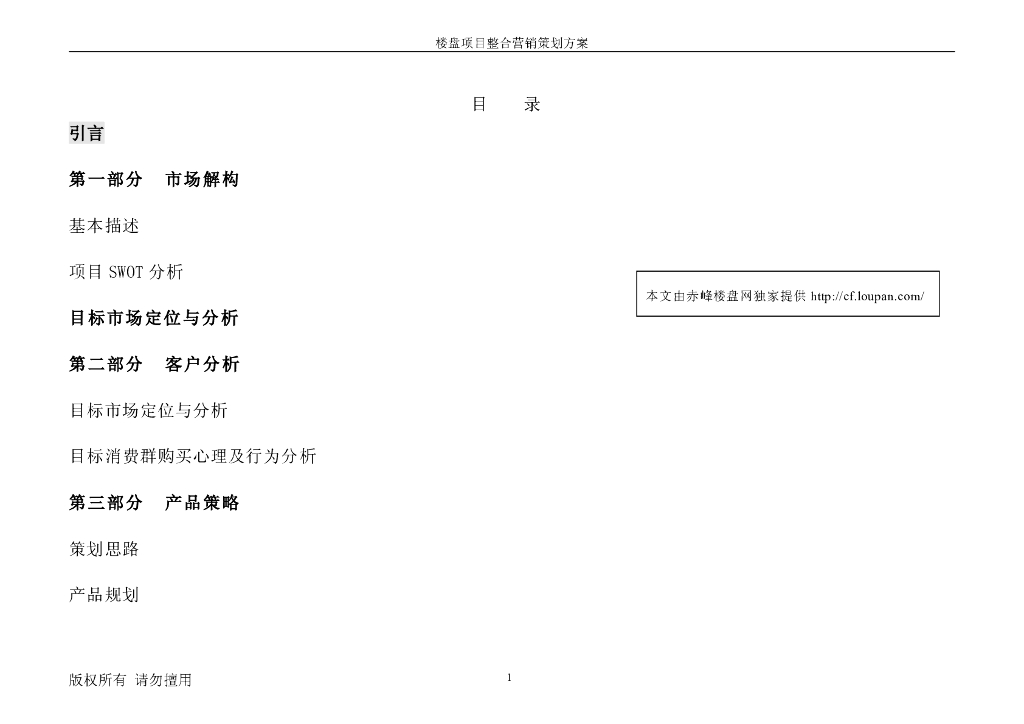 楼盘项目整合营销策划方案

目　录

引言

第一部分　市场解构

基本描述

项目 SWOT 分析

本文由赤峰楼盘网独家提供 http://cf.loupan.com/

目标市场定位与分析

第二部分　客户分析

目标市场定位与分析

目标消费群购买心理及行为分析

第三部分　产品策略

策划思路

产品规划

版权所有 请勿擅用

1